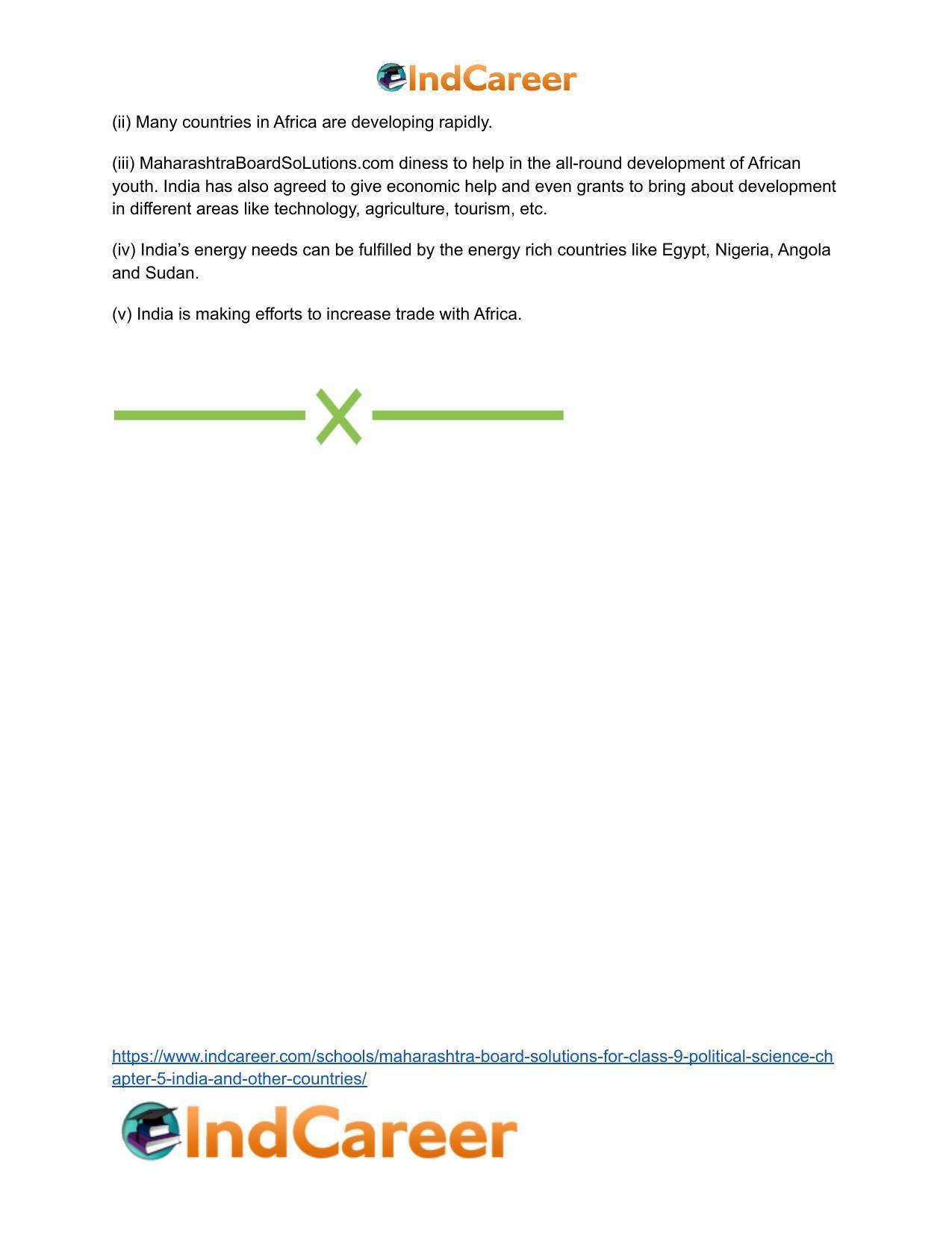 IndCareer

(ii) Many countries in Africa are developing rapidly.

(iii) MaharashtraBoardSoLutions.com diness to help in the all-round development of African youth. India has also agreed to give economic help and even grants to bring about development in different areas like technology, agriculture, tourism, etc.

(iv) India's energy needs can be fulfilled by the energy rich countries like Egypt, Nigeria, Angola and Sudan.

(v) India is making efforts to increase trade with Africa.

https://www.indcareer.com/schools/maharashtra-board-solutions-for-class-9-political-science-chapter-5-india-and-other-countries/

IndCareer